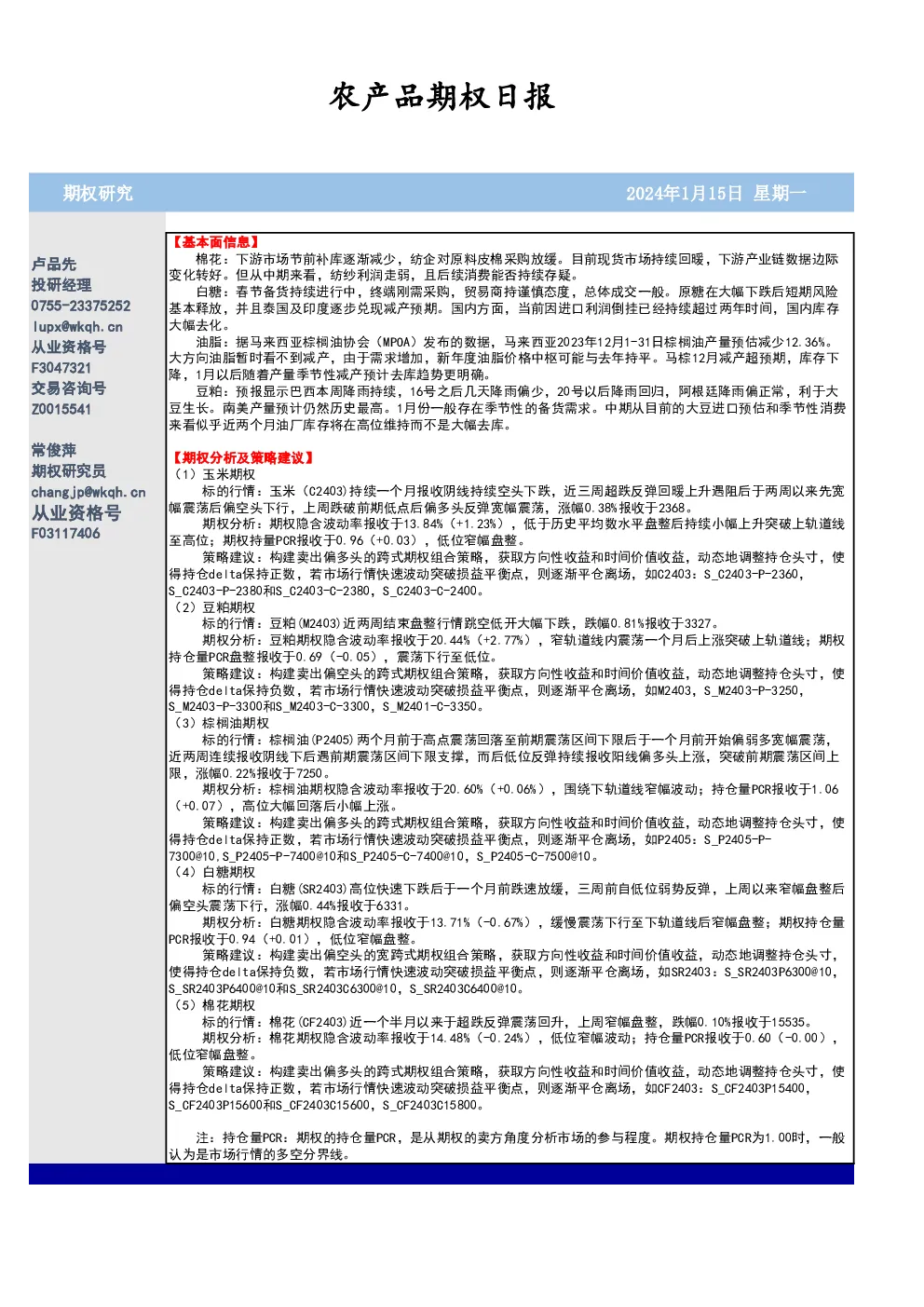 农产品期权日报

期权研究

2024年1月15日 星期一

卢品先
投研经理
0755-23375252
lupx@wkqh.cn
从业资格号
F3047321
交易咨询号
Z0015541

常俊萍
期权研究员
changjp@wkqh.cn
从业资格号
F03117406

【基本面信息】

棉花：下游市场节前补库逐渐减少，纺企对原料皮棉采购放缓。目前现货市场持续回暖，下游产业链数据边际变化转好。但从中期来看，纺纱利润走弱，且后续消费能否持续存疑。

白糖：春节备货持续进行中，终端刚需采购，贸易商持谨慎态度，总体成交一般。原糖在大幅下跌后短期风险基本释放，并且泰国及印度逐步兑现减产预期。国内方面，当前因进口利润倒挂已经持续超过两年时间，国内库存大幅去化。

油脂：据马来西亚棕榈油协会（MPOA）发布的数据，马来西亚2023年12月1-31日棕榈油产量预估减少12.36%。大方向油脂暂时看不到减产，由于需求增加，新年度油脂价格中枢可能与去年持平。马棕12月减产超预期，库存下降，1月以后随着产量季节性减产预计去库趋势更明确。

豆粕：预报显示巴西本周降雨持续，16号之后几天降雨偏少，20号以后降雨回归，阿根廷降雨偏正常，利于大豆生长。南美产量预计仍然历史最高。1月份一般存在季节性的备货需求。中期从目前的大豆进口预估和季节性消费来看似乎近两个月油厂库存将在高位维持而不是大幅去库。

【期权分析及策略建议】
（1）玉米期权

标的行情：玉米（C2403)持续一个月报收阴线持续空头下跌，近三周超跌反弹回暖上升遇阻后于两周以来先宽幅震荡后偏空头下行，上周跌破前期低点后偏多头反弹宽幅震荡，涨幅0.38%报收于2368。

期权分析：期权隐含波动率报收于13.84%（+1.23%），低于历史平均数水平盘整后持续小幅上升突破上轨道线至高位；期权持量PCR报收于0.96（+0.03），低位窄幅盘整。

策略建议：构建卖出偏多头的跨式期权组合策略，获取方向性收益和时间价值收益，动态地调整持仓头寸，使得持仓delta保持正数，若市场行情快速波动突破损益平衡点，则逐渐平仓离场，如C2403：S_C2403-P-2360，S_C2403-P-2380和S_C2403-C-2380，S_C2403-C-2400。
（2）豆粕期权

标的行情：豆粕(M2403)近两周结束盘整行情跳空低开大幅下跌，跌幅0.81%报收于3327。

期权分析：豆粕期权隐含波动率报收于20.44%（+2.77%），窄轨道线内震荡一个月后上涨突破上轨道线；期权持仓量PCR盘整报收于0.69（-0.05），震荡下行至低位。

策略建议：构建卖出偏空头的跨式期权组合策略，获取方向性收益和时间价值收益，动态地调整持仓头寸，使得持仓delta保持负数，若市场行情快速波动突破损益平衡点，则逐渐平仓离场，如M2403，S_M2403-P-3250，S_M2403-P-3300和S_M2403-C-3300，S_M2401-C-3350。
（3）棕榈油期权

标的行情：棕榈油(P2405)两个月前于高点震荡回落至前期震荡区间下限后于一个月前开始偏弱多宽幅震荡，近两周连续报收阴线下后遇前期震荡区间下限支撑，而后低位反弹持续报收阳线偏多头上涨，突破前期震荡区间上限，涨幅0.22%报收于7250。

期权分析：棕榈油期权隐含波动率报收于20.60%（+0.06%），围绕下轨道线窄幅波动；持仓量PCR报收于1.06（+0.07），高位大幅回落后小幅上涨。

策略建议：构建卖出偏多头的跨式期权组合策略，获取方向性收益和时间价值收益，动态地调整持仓头寸，使得持仓delta保持正数，若市场行情快速波动突破损益平衡点，则逐渐平仓离场，如P2405：S_P2405-P-7300@10，S_P2405-P-7400@10和S_P2405-C-7400@10，S_P2405-C-7500@10。
（4）白糖期权

标的行情：白糖(SR2403)高位快速下跌后于一个月前跌速放缓，三周前自低位弱势反弹，上周以来窄幅盘整后偏空头震荡下行，涨幅0.44%报收于6331。

期权分析：白糖期权隐含波动率报收于13.71%（-0.67%），缓慢震荡下行至下轨道线后窄幅盘整；期权持仓量PCR报收于0.94（+0.01），低位窄幅盘整。

策略建议：构建卖出偏空头的宽跨式期权组合策略，获取方向性收益和时间价值收益，动态地调整持仓头寸，使得持仓delta保持负数，若市场行情快速波动突破损益平衡点，则逐渐平仓离场，如SR2403：S_SR2403P6300@10，S_SR2403P6400@10和S_SR2403C6300@10，S_SR2403C6400@10。
（5）棉花期权

标的行情：棉花(CF2403)近一个半月以来于超跌反弹震荡回升，上周窄幅盘整，跌幅0.10%报收于15535。

期权分析：棉花期权隐含波动率报收于14.48%（-0.24%），低位窄幅波动；持仓量PCR报收于0.60（-0.00），低位窄幅盘整。

策略建议：构建卖出偏多头的跨式期权组合策略，获取方向性收益和时间价值收益，动态地调整持仓头寸，使得持仓delta保持正数，若市场行情快速波动突破损益平衡点，则逐渐平仓离场，如CF2403：S_CF2403P15400，S_CF2403P15600和S_CF2403C15600，S_CF2403C15800。

注：持仓量PCR：期权的持仓量PCR，是从期权的卖方角度分析市场的参与程度。期权持仓量PCR为1.00时，一般认为是市场行情的多空分界线。